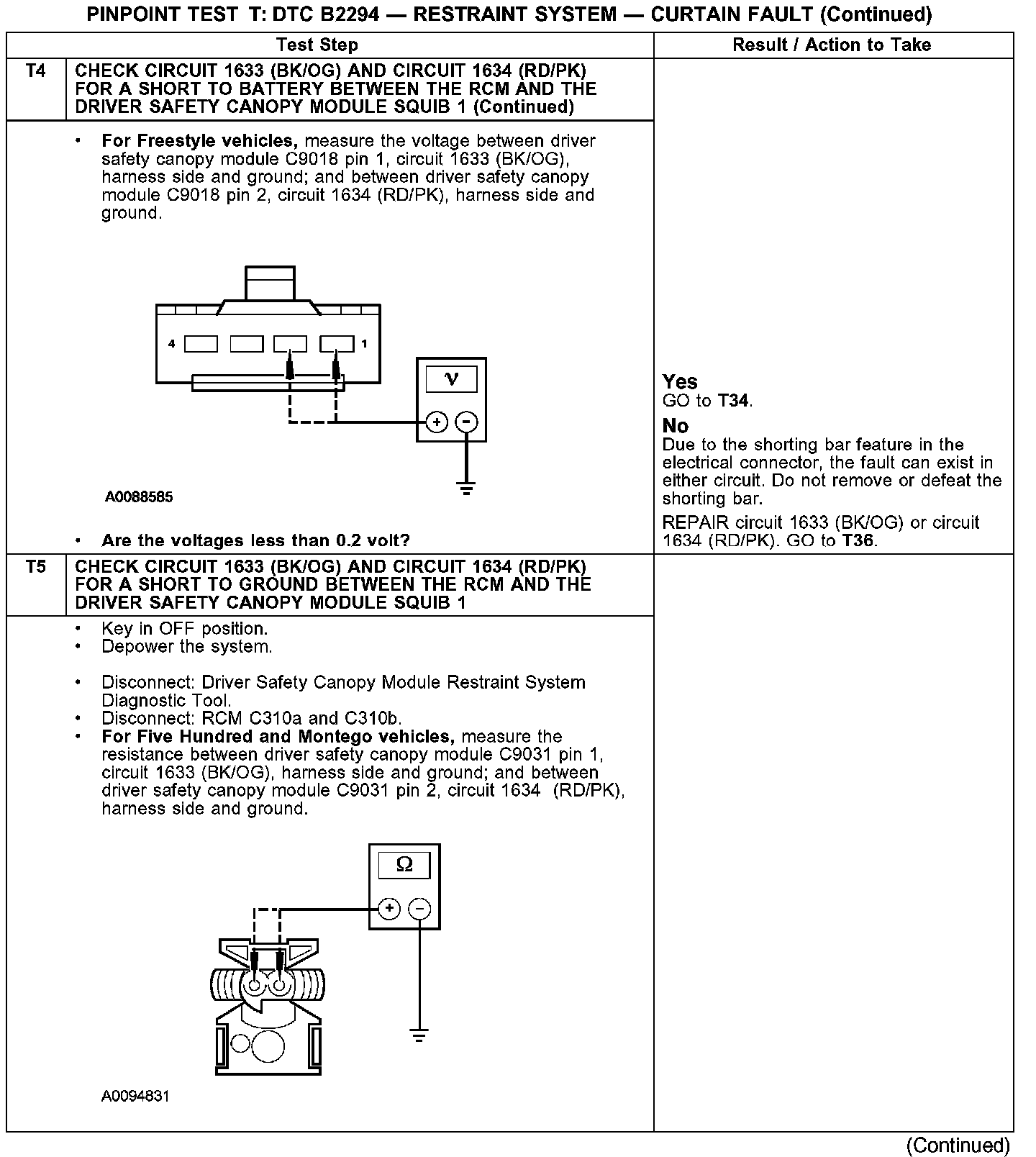 PINPOINT TEST T: DTC B2294 — RESTRAINT SYSTEM — CURTAIN FAULT (Continued)

| | Test Step | Result / Action to Take |
|---|---|---|
| T4 | CHECK CIRCUIT 1633 (BK/OG) AND CIRCUIT 1634 (RD/PK) FOR A SHORT TO BATTERY BETWEEN THE RCM AND THE DRIVER SAFETY CANOPY MODULE SQUIB 1 (Continued) | |
| | • For Freestyle vehicles, measure the voltage between driver safety canopy module C9018 pin 1, circuit 1633 (BK/OG), harness side and ground; and between driver safety canopy module C9018 pin 2, circuit 1634 (RD/PK), harness side and ground. 4 1 V + − A0088585 • Are the voltages less than 0.2 volt? | Yes GO to T34. No Due to the shorting bar feature in the electrical connector, the fault can exist in either circuit. Do not remove or defeat the shorting bar. REPAIR circuit 1633 (BK/OG) or circuit 1634 (RD/PK). GO to T36. |
| T5 | CHECK CIRCUIT 1633 (BK/OG) AND CIRCUIT 1634 (RD/PK) FOR A SHORT TO GROUND BETWEEN THE RCM AND THE DRIVER SAFETY CANOPY MODULE SQUIB 1 | |
| | • Key in OFF position. • Depower the system. • Disconnect: Driver Safety Canopy Module Restraint System Diagnostic Tool. • Disconnect: RCM C310a and C310b. • For Five Hundred and Montego vehicles, measure the resistance between driver safety canopy module C9031 pin 1, circuit 1633 (BK/OG), harness side and ground; and between driver safety canopy module C9031 pin 2, circuit 1634 (RD/PK), harness side and ground. Ω + − A0094831 | |

(Continued)